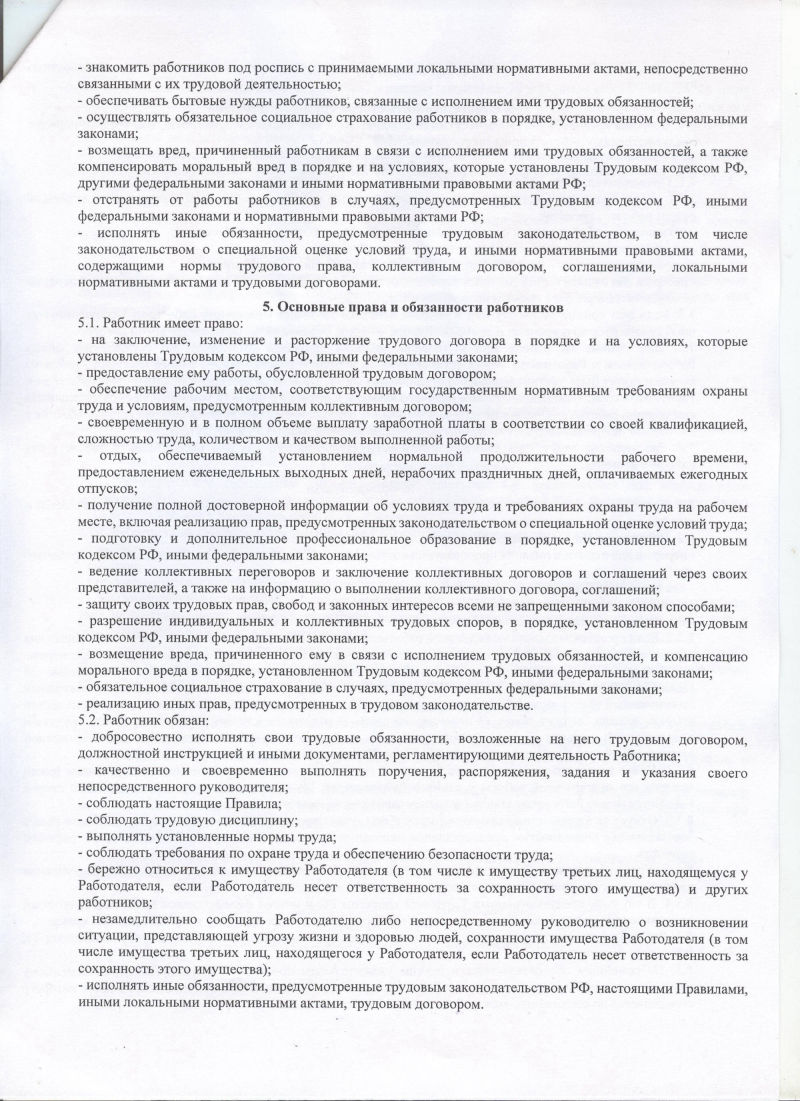 - знакомить работников под роспись с принимаемыми локальными нормативными актами, непосредственно связанными с их трудовой деятельностью;
- обеспечивать бытовые нужды работников, связанные с исполнением ими трудовых обязанностей;
- осуществлять обязательное социальное страхование работников в порядке, установленном федеральными законами;
- возмещать вред, причиненный работникам в связи с исполнением ими трудовых обязанностей, а также компенсировать моральный вред в порядке и на условиях, которые установлены Трудовым кодексом РФ, другими федеральными законами и иными нормативными правовыми актами РФ;
- отстранять от работы работников в случаях, предусмотренных Трудовым кодексом РФ, иными федеральными законами и нормативными правовыми актами РФ;
- исполнять иные обязанности, предусмотренные трудовым законодательством, в том числе законодательством о специальной оценке условий труда, и иными нормативными правовыми актами, содержащими нормы трудового права, коллективным договором, соглашениями, локальными нормативными актами и трудовыми договорами.

5. Основные права и обязанности работников

5.1. Работник имеет право:
- на заключение, изменение и расторжение трудового договора в порядке и на условиях, которые установлены Трудовым кодексом РФ, иными федеральными законами;
- предоставление ему работы, обусловленной трудовым договором;
- обеспечение рабочим местом, соответствующим государственным нормативным требованиям охраны труда и условиям, предусмотренным коллективным договором;
- своевременную и в полном объеме выплату заработной платы в соответствии со своей квалификацией, сложностью труда, количеством и качеством выполненной работы;
- отдых, обеспечиваемый установлением нормальной продолжительности рабочего времени, предоставлением еженедельных выходных дней, нерабочих праздничных дней, оплачиваемых ежегодных отпусков;
- получение полной достоверной информации об условиях труда и требованиях охраны труда на рабочем месте, включая реализацию прав, предусмотренных законодательством о специальной оценке условий труда;
- подготовку и дополнительное профессиональное образование в порядке, установленном Трудовым кодексом РФ, иными федеральными законами;
- ведение коллективных переговоров и заключение коллективных договоров и соглашений через своих представителей, а также на информацию о выполнении коллективного договора, соглашений;
- защиту своих трудовых прав, свобод и законных интересов всеми не запрещенными законом способами;
- разрешение индивидуальных и коллективных трудовых споров, в порядке, установленном Трудовым кодексом РФ, иными федеральными законами;
- возмещение вреда, причиненного ему в связи с исполнением трудовых обязанностей, и компенсацию морального вреда в порядке, установленном Трудовым кодексом РФ, иными федеральными законами;
- обязательное социальное страхование в случаях, предусмотренных федеральными законами;
- реализацию иных прав, предусмотренных в трудовом законодательстве.
5.2. Работник обязан:
- добросовестно исполнять свои трудовые обязанности, возложенные на него трудовым договором, должностной инструкцией и иными документами, регламентирующими деятельность Работника;
- качественно и своевременно выполнять поручения, распоряжения, задания и указания своего непосредственного руководителя;
- соблюдать настоящие Правила;
- соблюдать трудовую дисциплину;
- выполнять установленные нормы труда;
- соблюдать требования по охране труда и обеспечению безопасности труда;
- бережно относиться к имуществу Работодателя (в том числе к имуществу третьих лиц, находящемуся у Работодателя, если Работодатель несет ответственность за сохранность этого имущества) и других работников;
- незамедлительно сообщать Работодателю либо непосредственному руководителю о возникновении ситуации, представляющей угрозу жизни и здоровью людей, сохранности имущества Работодателя (в том числе имущества третьих лиц, находящегося у Работодателя, если Работодатель несет ответственность за сохранность этого имущества);
- исполнять иные обязанности, предусмотренные трудовым законодательством РФ, настоящими Правилами, иными локальными нормативными актами, трудовым договором.